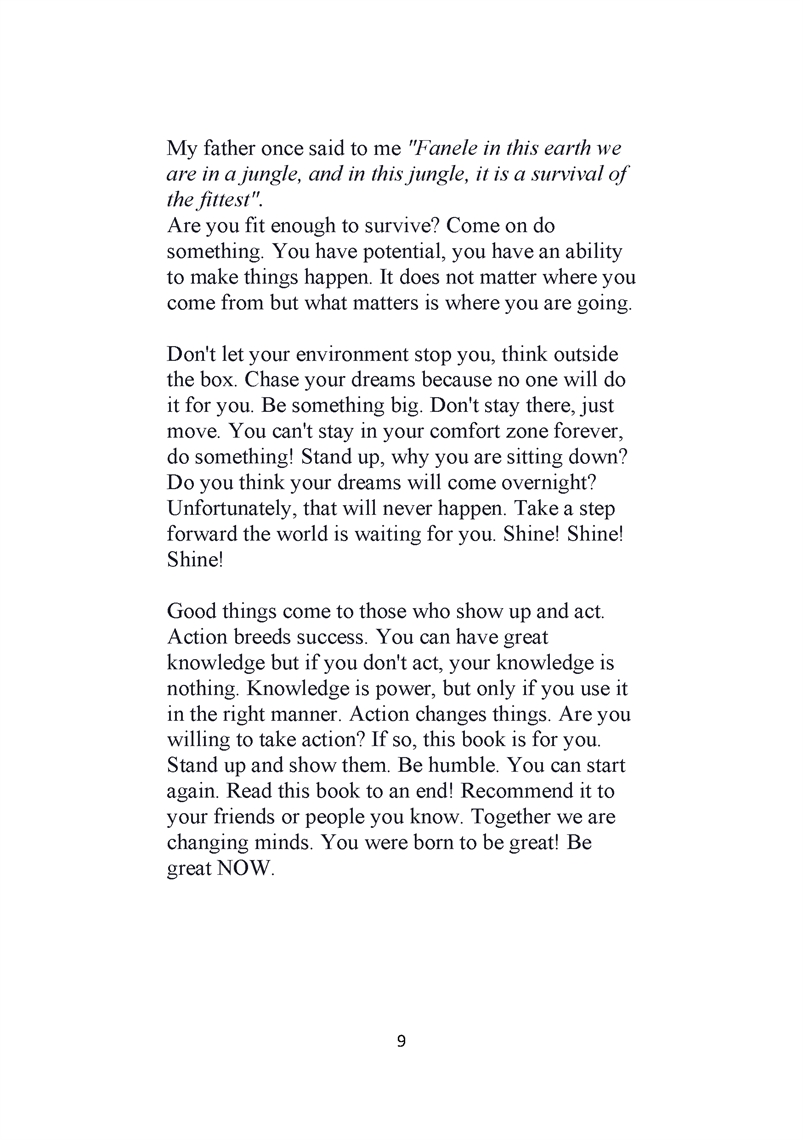 My father once said to me "Fanele in this earth we are in a jungle, and in this jungle, it is a survival of the fittest".
Are you fit enough to survive? Come on do something. You have potential, you have an ability to make things happen. It does not matter where you come from but what matters is where you are going.

Don't let your environment stop you, think outside the box. Chase your dreams because no one will do it for you. Be something big. Don't stay there, just move. You can't stay in your comfort zone forever, do something! Stand up, why you are sitting down? Do you think your dreams will come overnight? Unfortunately, that will never happen. Take a step forward the world is waiting for you. Shine! Shine! Shine!

Good things come to those who show up and act. Action breeds success. You can have great knowledge but if you don't act, your knowledge is nothing. Knowledge is power, but only if you use it in the right manner. Action changes things. Are you willing to take action? If so, this book is for you. Stand up and show them. Be humble. You can start again. Read this book to an end! Recommend it to your friends or people you know. Together we are changing minds. You were born to be great! Be great NOW.

9